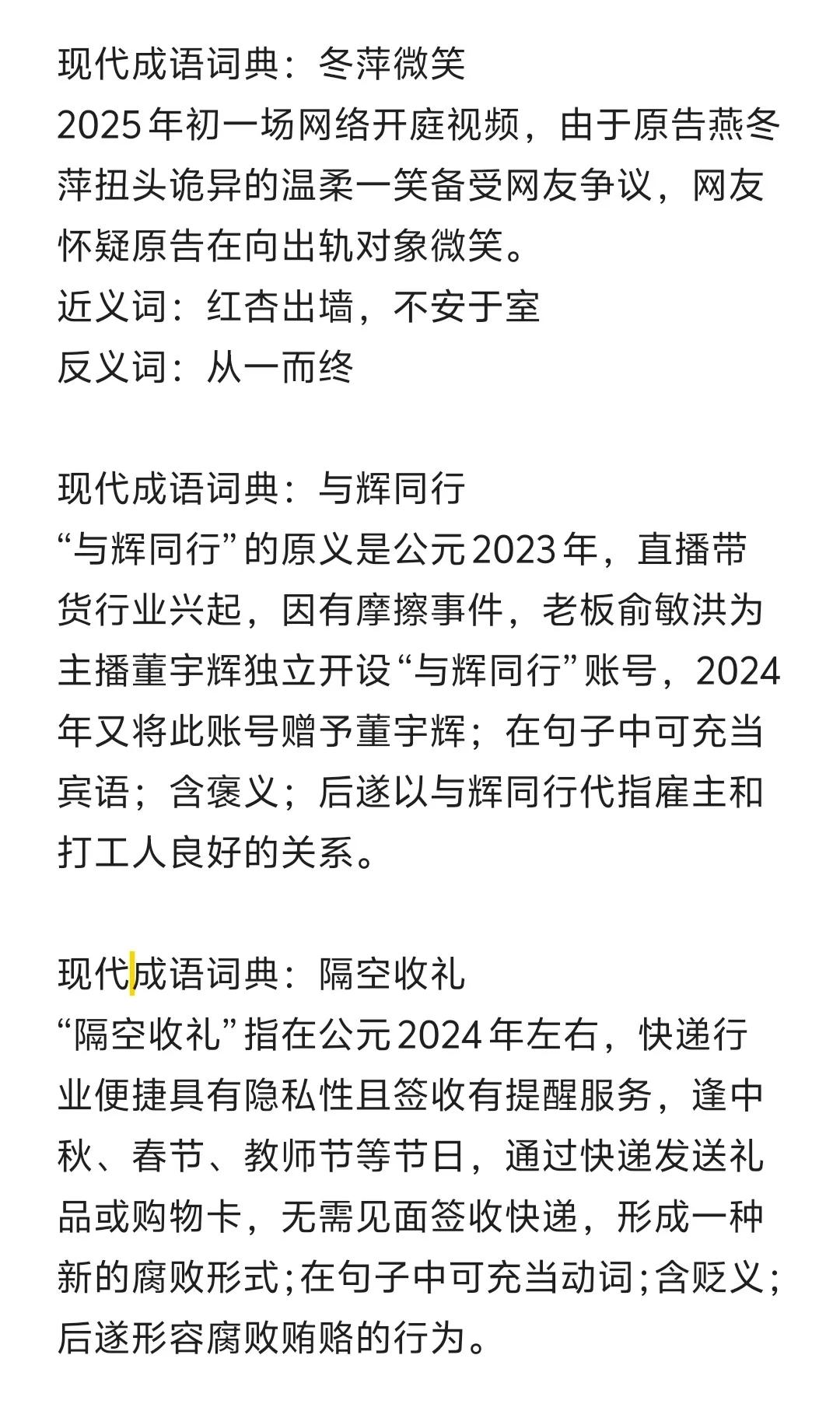 现代成语词典：冬萍微笑
2025年初一场网络开庭视频，由于原告燕冬萍扭头诡异的温柔一笑备受网友争议，网友怀疑原告在向出轨对象微笑。
近义词：红杏出墙，不安于室
反义词：从一而终

现代成语词典：与辉同行
“与辉同行”的原义是公元2023年，直播带货行业兴起，因有摩擦事件，老板俞敏洪为主播董宇辉独立开设“与辉同行”账号，2024年又将此账号赠予董宇辉；在句子中可充当宾语；含褒义；后遂以与辉同行代指雇主和打工人良好的关系。

现代成语词典：隔空收礼
“隔空收礼”指在公元2024年左右，快递行业便捷具有隐私性且签收有提醒服务，逢中秋、春节、教师节等节日，通过快递发送礼品或购物卡，无需见面签收快递，形成一种新的腐败形式；在句子中可充当动词；含贬义；后遂形容腐败贿赂的行为。